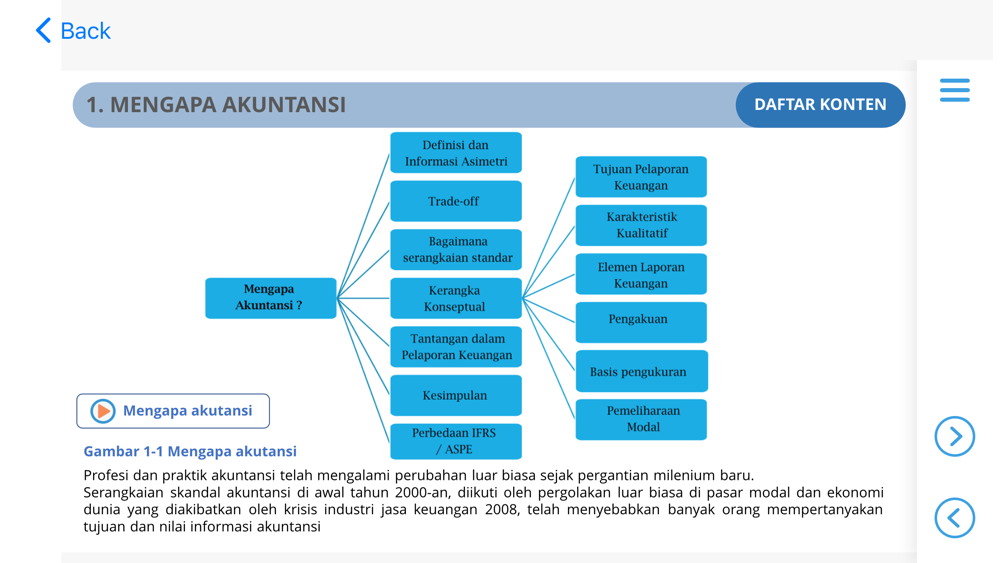 Back

1. MENGAPA AKUNTANSI

DAFTAR KONTEN

Mengapa Akuntansi ?

Definisi dan Informasi Asimetri

Trade-off

Bagaimana serangkaian standar

Kerangka Konseptual

Tantangan dalam Pelaporan Keuangan

Kesimpulan

Perbedaan IFRS / ASPE

Tujuan Pelaporan Keuangan

Karakteristik Kualitatif

Elemen Laporan Keuangan

Pengakuan

Basis pengukuran

Pemeliharaan Modal

Mengapa akutansi

Gambar 1-1 Mengapa akutansi

Profesi dan praktik akuntansi telah mengalami perubahan luar biasa sejak pergantian milenium baru.
Serangkaian skandal akuntansi di awal tahun 2000-an, diikuti oleh pergolakan luar biasa di pasar modal dan ekonomi dunia yang diakibatkan oleh krisis industri jasa keuangan 2008, telah menyebabkan banyak orang mempertanyakan tujuan dan nilai informasi akuntansi